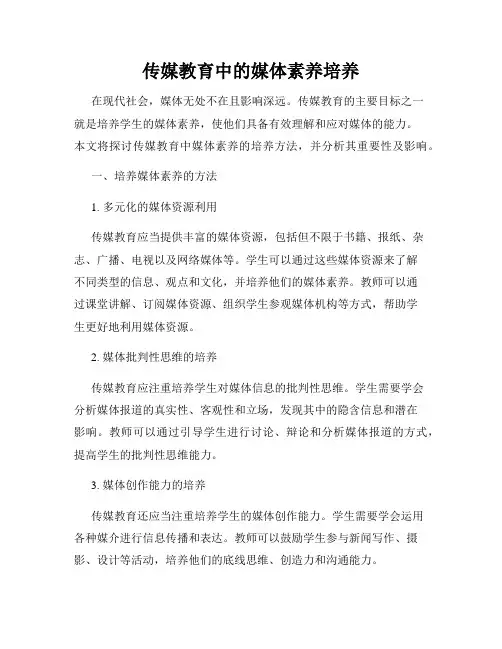 传媒教育中的媒体素养培养

在现代社会，媒体无处不在且影响深远。传媒教育的主要目标之一就是培养学生的媒体素养，使他们具备有效理解和应对媒体的能力。本文将探讨传媒教育中媒体素养的培养方法，并分析其重要性及影响。

一、培养媒体素养的方法

1. 多元化的媒体资源利用

传媒教育应当提供丰富的媒体资源，包括但不限于书籍、报纸、杂志、广播、电视以及网络媒体等。学生可以通过这些媒体资源来了解不同类型的信息、观点和文化，并培养他们的媒体素养。教师可以通过课堂讲解、订阅媒体资源、组织学生参观媒体机构等方式，帮助学生更好地利用媒体资源。

2. 媒体批判性思维的培养

传媒教育应注重培养学生对媒体信息的批判性思维。学生需要学会分析媒体报道的真实性、客观性和立场，发现其中的隐含信息和潜在影响。教师可以通过引导学生进行讨论、辩论和分析媒体报道的方式，提高学生的批判性思维能力。

3. 媒体创作能力的培养

传媒教育还应当注重培养学生的媒体创作能力。学生需要学会运用各种媒介进行信息传播和表达。教师可以鼓励学生参与新闻写作、摄影、设计等活动，培养他们的底线思维、创造力和沟通能力。